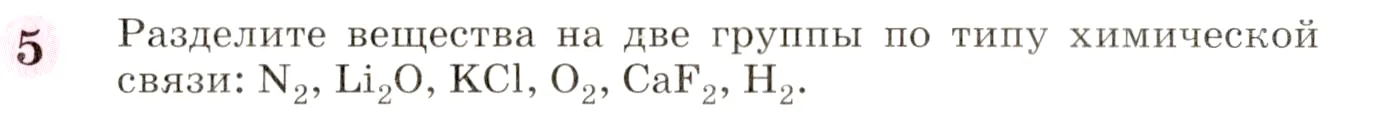 5 Разделите вещества на две группы по типу химической связи: $N_2$, $Li_2O$, $KCl$, $O_2$, $CaF_2$, $H_2$.